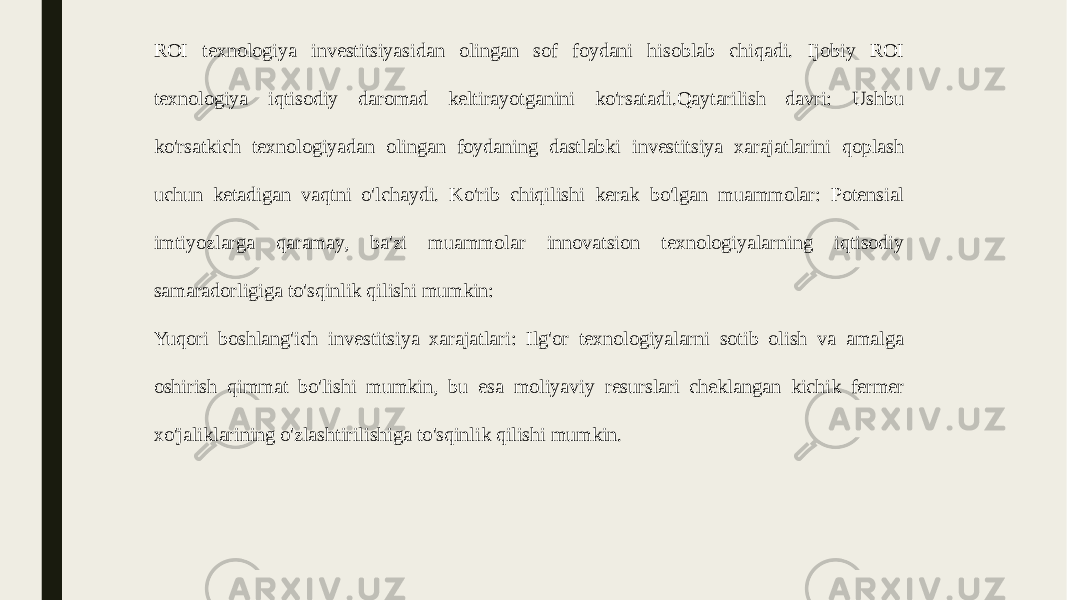 ROI texnologiya investitsiyasidan olingan sof foydani hisoblab chiqadi. Ijobiy ROI texnologiya iqtisodiy daromad keltirayotganini ko'rsatadi.Qaytarilish davri: Ushbu ko'rsatkich texnologiyadan olingan foydaning dastlabki investitsiya xarajatlarini qoplash uchun ketadigan vaqtni o'lchaydi. Ko'rib chiqilishi kerak bo'lgan muammolar: Potensial imtiyozlarga qaramay, ba'zi muammolar innovatsion texnologiyalarning iqtisodiy samaradorligiga to'sqinlik qilishi mumkin:

Yuqori boshlang'ich investitsiya xarajatlari: Ilg'or texnologiyalarni sotib olish va amalga oshirish qimmat bo'lishi mumkin, bu esa moliyaviy resurslari cheklangan kichik fermer xo'jaliklarining o'zlashtirilishiga to'sqinlik qilishi mumkin.